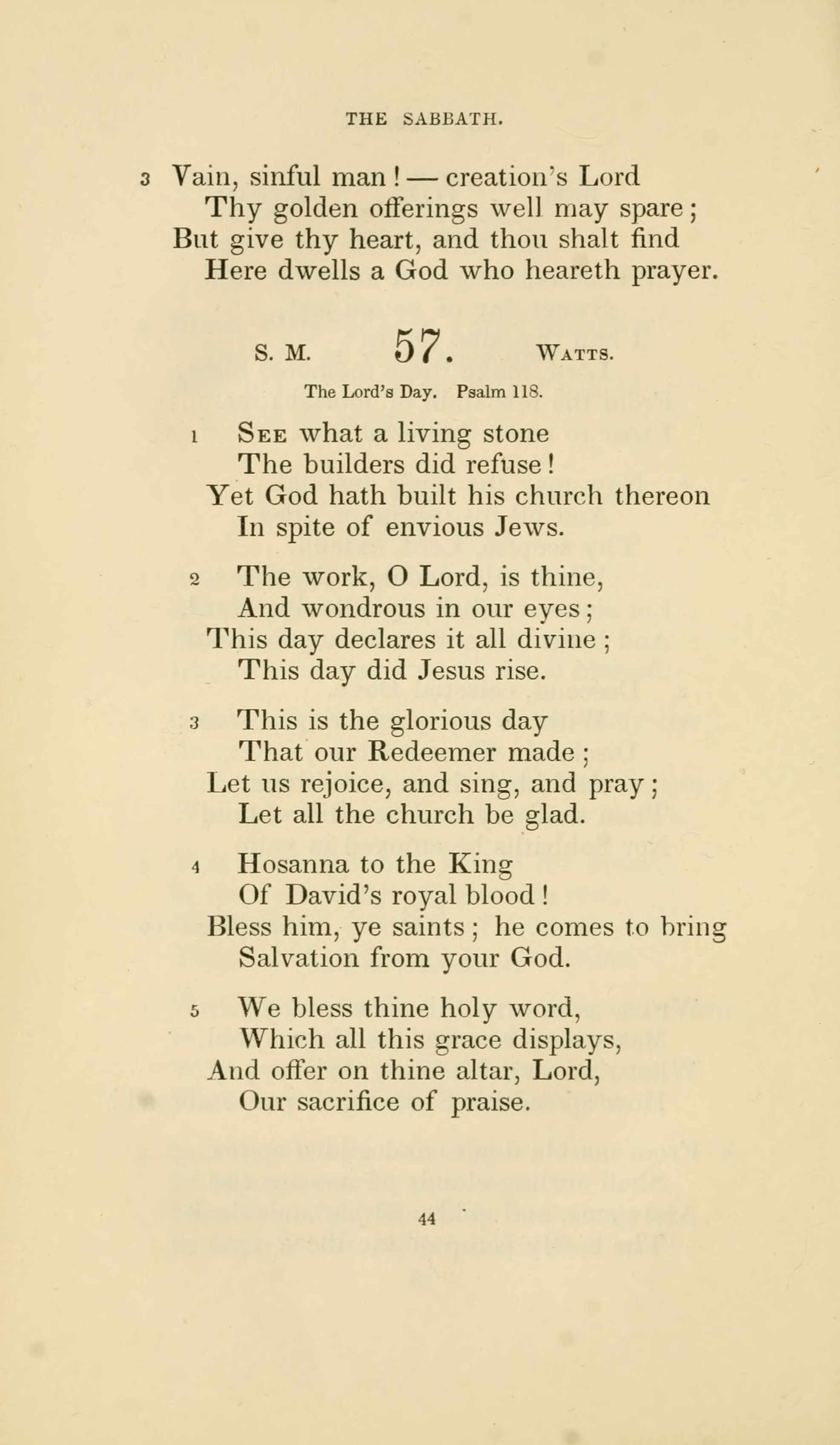 THE SABBATH.

3 Vain, sinful man! — creation's Lord
Thy golden offerings well may spare;
But give thy heart, and thou shalt find
Here dwells a God who heareth prayer.

S. M. 57. WATTS.

The Lord's Day. Psalm 118.

1 SEE what a living stone
The builders did refuse!
Yet God hath built his church thereon
In spite of envious Jews.

2 The work, O Lord, is thine,
And wondrous in our eyes;
This day declares it all divine;
This day did Jesus rise.

3 This is the glorious day
That our Redeemer made;
Let us rejoice, and sing, and pray;
Let all the church be glad.

4 Hosanna to the King
Of David's royal blood!
Bless him, ye saints; he comes to bring
Salvation from your God.

5 We bless thine holy word,
Which all this grace displays,
And offer on thine altar, Lord,
Our sacrifice of praise.

44